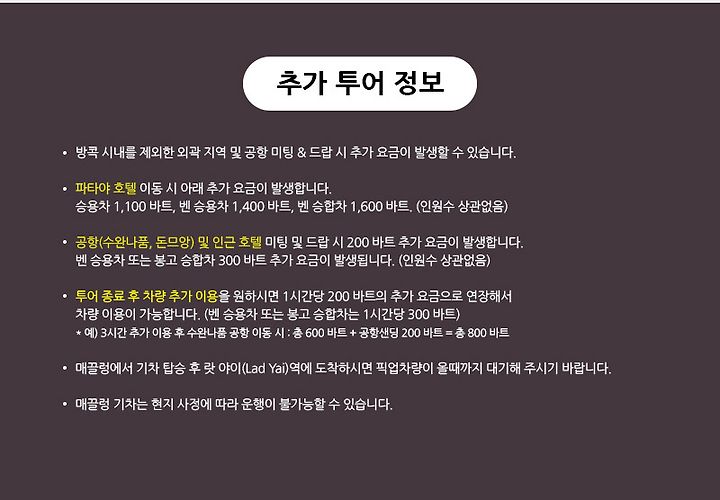 추가 투어 정보

• 방콕 시내를 제외한 외곽 지역 및 공항 미팅 & 드랍 시 추가 요금이 발생할 수 있습니다.

• 파타야 호텔 이동 시 아래 추가 요금이 발생합니다.
승용차 1,100 바트, 벤 승용차 1,400 바트, 벤 승합차 1,600 바트. (인원수 상관없음)

• 공항(수완나품, 돈므앙) 및 인근 호텔 미팅 및 드랍 시 200 바트 추가 요금이 발생합니다.
벤 승용차 또는 봉고 승합차 300 바트 추가 요금이 발생됩니다. (인원수 상관없음)

• 투어 종료 후 차량 추가 이용을 원하시면 1시간당 200 바트의 추가 요금으로 연장해서 차량 이용이 가능합니다. (벤 승용차 또는 봉고 승합차는 1시간당 300 바트)
* 예) 3시간 추가 이용 후 수완나품 공항 이동 시 : 총 600 바트 + 공항샌딩 200 바트 = 총 800 바트

• 매끌렁에서 기차 탑승 후 랏 야이(Lad Yai)역에 도착하시면 픽업차량이 올때까지 대기해 주시기 바랍니다.

• 매끌렁 기차는 현지 사정에 따라 운행이 불가능할 수 있습니다.